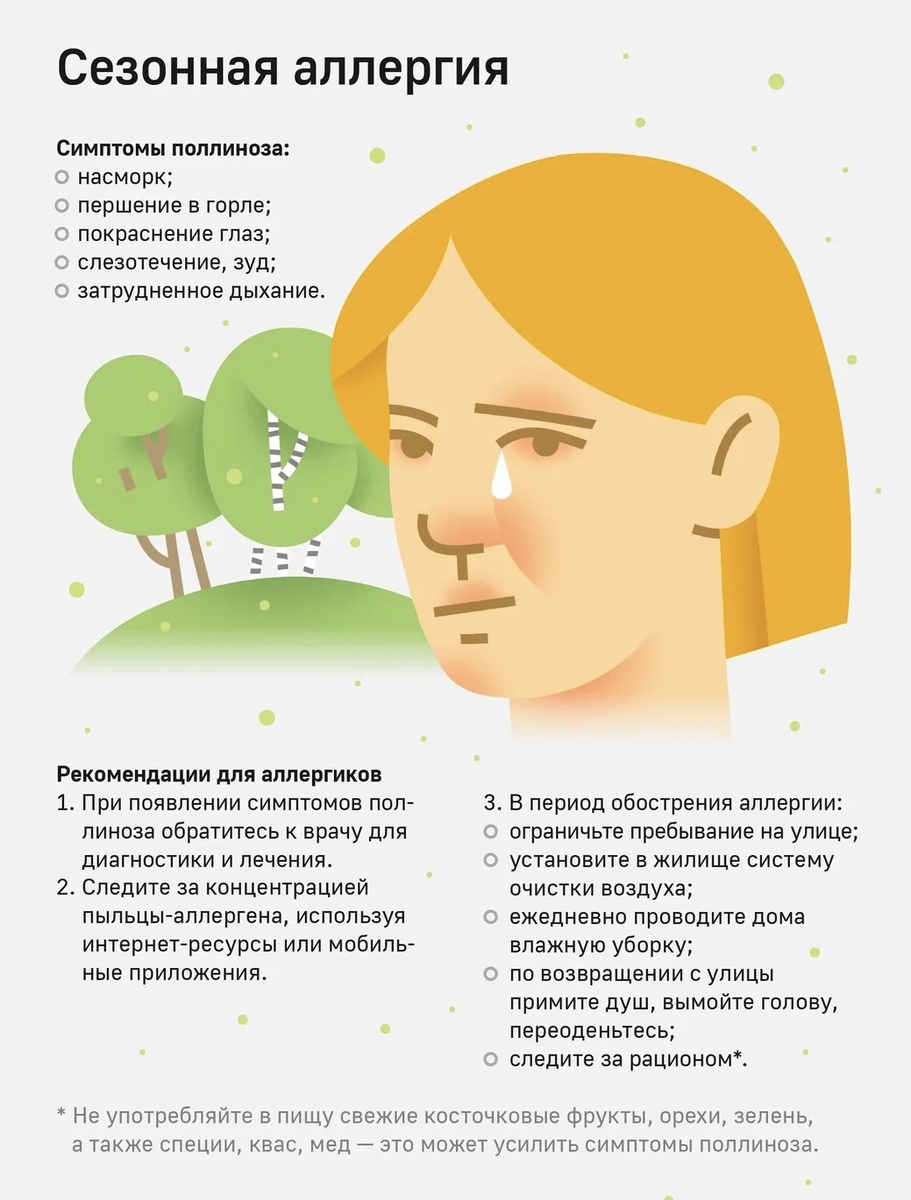 Сезонная аллергия

Симптомы поллиноза:
• насморк;
• першение в горле;
• покраснение глаз;
• слезотечение, зуд;
• затрудненное дыхание.

Рекомендации для аллергиков
1. При появлении симптомов поллиноза обратитесь к врачу для диагностики и лечения.
2. Следите за концентрацией пыльцы-аллергена, используя интернет-ресурсы или мобильные приложения.

3. В период обострения аллергии:
• ограничьте пребывание на улице;
• установите в жилище систему очистки воздуха;
• ежедневно проводите дома влажную уборку;
• по возвращении с улицы примите душ, вымойте голову, переоденьтесь;
• следите за рационом*.

* Не употребляйте в пищу свежие косточковые фрукты, орехи, зелень, а также специи, квас, мед — это может усилить симптомы поллиноза.